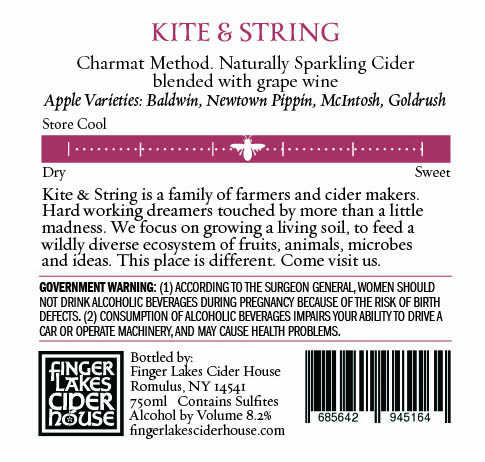 KITE & STRING

Charmat Method. Naturally Sparkling Cider
blended with grape wine
Apple Varieties: Baldwin, Newtown Pippin, McIntosh, Goldrush

Store Cool

Dry

Sweet

Kite & String is a family of farmers and cider makers. Hard working dreamers touched by more than a little madness. We focus on growing a living soil, to feed a wildly diverse ecosystem of fruits, animals, microbes and ideas. This place is different. Come visit us.

GOVERNMENT WARNING: (1) ACCORDING TO THE SURGEON GENERAL, WOMEN SHOULD NOT DRINK ALCOHOLIC BEVERAGES DURING PREGNANCY BECAUSE OF THE RISK OF BIRTH DEFECTS. (2) CONSUMPTION OF ALCOHOLIC BEVERAGES IMPAIRS YOUR ABILITY TO DRIVE A CAR OR OPERATE MACHINERY, AND MAY CAUSE HEALTH PROBLEMS.

FINGER
LAKES
CIDER
HOUSE

Bottled by:
Finger Lakes Cider House
Romulus, NY 14541
750ml Contains Sulfites
Alcohol by Volume 8.2%
fingerlakesciderhouse.com

685642 945164